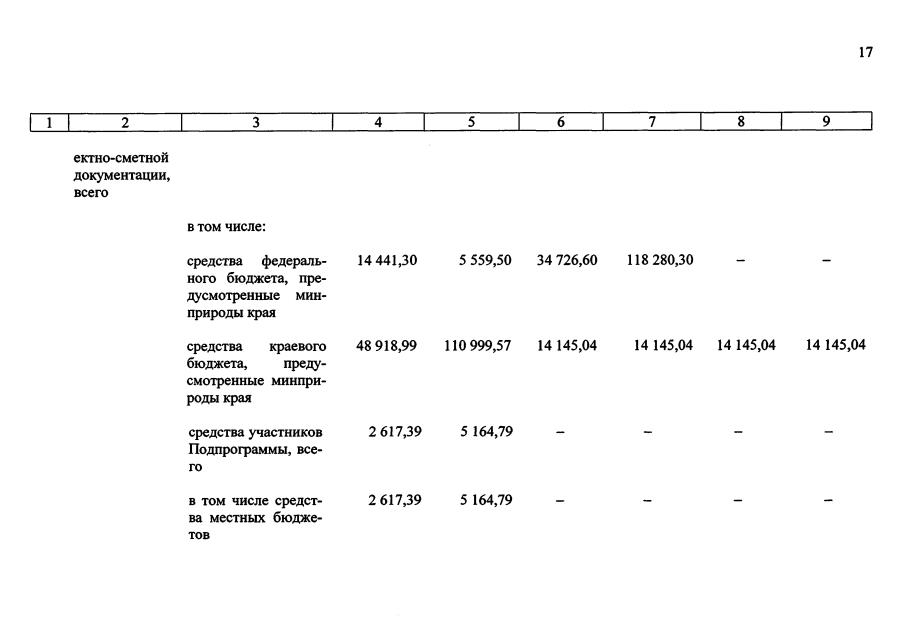 17

| 1 | 2 | 3 | 4 | 5 | 6 | 7 | 8 | 9 |
|---|---|---|---|---|---|---|---|---|
|  | ектно-сметной документации, всего |  |  |  |  |  |  |  |
|  |  | в том числе: |  |  |  |  |  |  |
|  |  | средства федерального бюджета, предусмотренные минприроды края | 14 441,30 | 5 559,50 | 34 726,60 | 118 280,30 | – | – |
|  |  | средства краевого бюджета, предусмотренные минприроды края | 48 918,99 | 110 999,57 | 14 145,04 | 14 145,04 | 14 145,04 | 14 145,04 |
|  |  | средства участников Подпрограммы, всего | 2 617,39 | 5 164,79 | – | – | – | – |
|  |  | в том числе средства местных бюджетов | 2 617,39 | 5 164,79 | – | – | – | – |